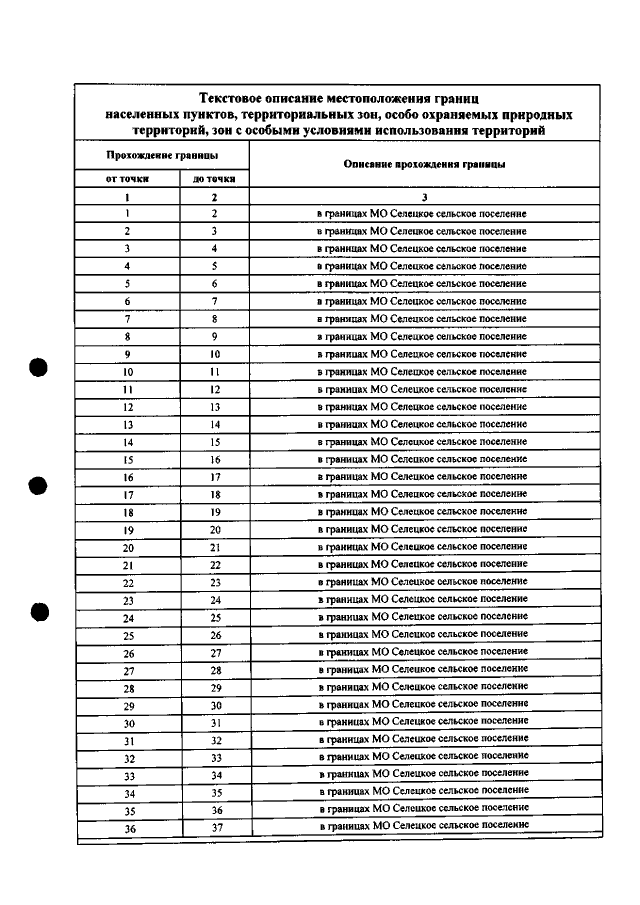 Текстовое описание местоположения границ населенных пунктов, территориальных зон, особо охраняемых природных территорий, зон с особыми условиями использования территорий

| Прохождение границы | | Описание прохождения границы |
|---|---|---|
| от точки | до точки | |
| 1 | 2 | 3 |
| 1 | 2 | в границах МО Селецкое сельское поселение |
| 2 | 3 | в границах МО Селецкое сельское поселение |
| 3 | 4 | в границах МО Селецкое сельское поселение |
| 4 | 5 | в границах МО Селецкое сельское поселение |
| 5 | 6 | в границах МО Селецкое сельское поселение |
| 6 | 7 | в границах МО Селецкое сельское поселение |
| 7 | 8 | в границах МО Селецкое сельское поселение |
| 8 | 9 | в границах МО Селецкое сельское поселение |
| 9 | 10 | в границах МО Селецкое сельское поселение |
| 10 | 11 | в границах МО Селецкое сельское поселение |
| 11 | 12 | в границах МО Селецкое сельское поселение |
| 12 | 13 | в границах МО Селецкое сельское поселение |
| 13 | 14 | в границах МО Селецкое сельское поселение |
| 14 | 15 | в границах МО Селецкое сельское поселение |
| 15 | 16 | в границах МО Селецкое сельское поселение |
| 16 | 17 | в границах МО Селецкое сельское поселение |
| 17 | 18 | в границах МО Селецкое сельское поселение |
| 18 | 19 | в границах МО Селецкое сельское поселение |
| 19 | 20 | в границах МО Селецкое сельское поселение |
| 20 | 21 | в границах МО Селецкое сельское поселение |
| 21 | 22 | в границах МО Селецкое сельское поселение |
| 22 | 23 | в границах МО Селецкое сельское поселение |
| 23 | 24 | в границах МО Селецкое сельское поселение |
| 24 | 25 | в границах МО Селецкое сельское поселение |
| 25 | 26 | в границах МО Селецкое сельское поселение |
| 26 | 27 | в границах МО Селецкое сельское поселение |
| 27 | 28 | в границах МО Селецкое сельское поселение |
| 28 | 29 | в границах МО Селецкое сельское поселение |
| 29 | 30 | в границах МО Селецкое сельское поселение |
| 30 | 31 | в границах МО Селецкое сельское поселение |
| 31 | 32 | в границах МО Селецкое сельское поселение |
| 32 | 33 | в границах МО Селецкое сельское поселение |
| 33 | 34 | в границах МО Селецкое сельское поселение |
| 34 | 35 | в границах МО Селецкое сельское поселение |
| 35 | 36 | в границах МО Селецкое сельское поселение |
| 36 | 37 | в границах МО Селецкое сельское поселение |